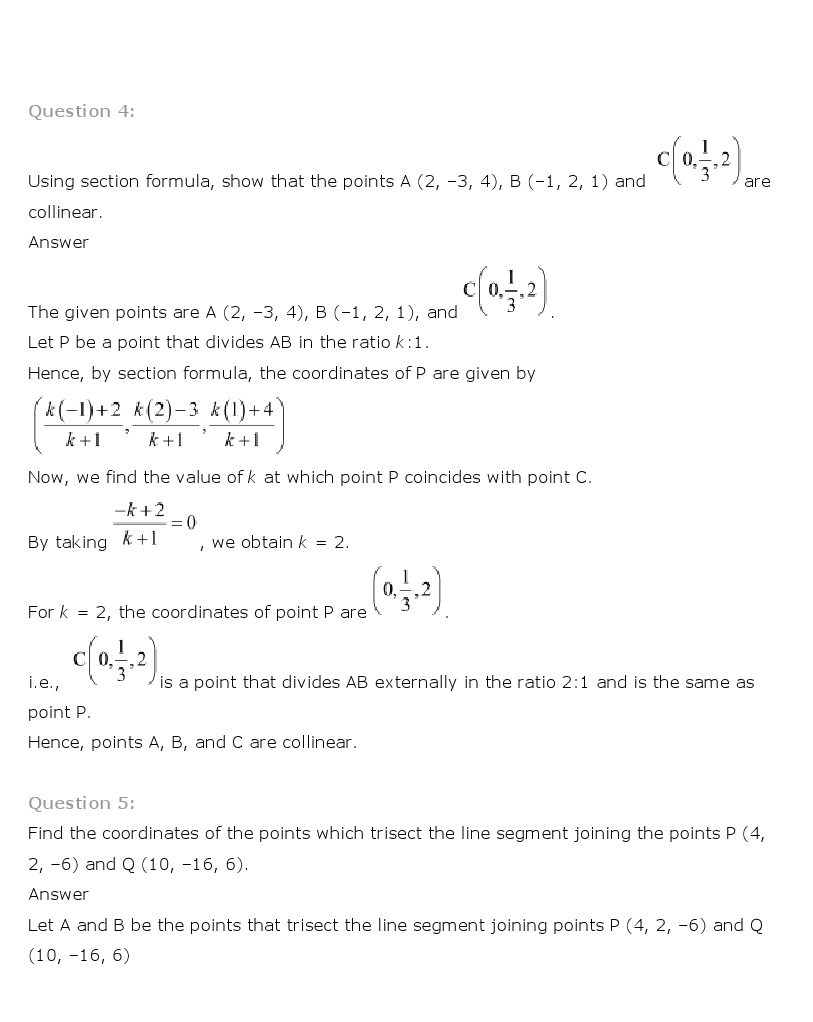 Question 4:

Using section formula, show that the points A (2, −3, 4), B (−1, 2, 1) and $C\left(0,\frac{1}{3},2\right)$ are collinear.

Answer

The given points are A (2, −3, 4), B (−1, 2, 1), and $C\left(0,\frac{1}{3},2\right)$.

Let P be a point that divides AB in the ratio $k$:1.

Hence, by section formula, the coordinates of P are given by

$\left(\frac{k(-1)+2}{k+1},\frac{k(2)-3}{k+1},\frac{k(1)+4}{k+1}\right)$

Now, we find the value of $k$ at which point P coincides with point C.

By taking $\frac{-k+2}{k+1}=0$, we obtain $k$ = 2.

For $k$ = 2, the coordinates of point P are $\left(0,\frac{1}{3},2\right)$.

i.e., $C\left(0,\frac{1}{3},2\right)$ is a point that divides AB externally in the ratio 2:1 and is the same as point P.

Hence, points A, B, and C are collinear.

Question 5:

Find the coordinates of the points which trisect the line segment joining the points P (4, 2, −6) and Q (10, −16, 6).

Answer

Let A and B be the points that trisect the line segment joining points P (4, 2, −6) and Q (10, −16, 6)